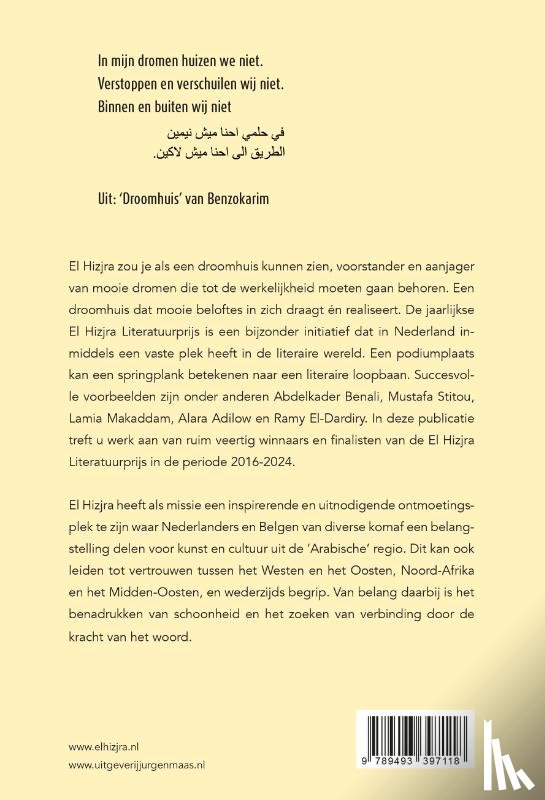 In mijn dromen huizen we niet.
Verstoppen en verschuilen wij niet.
Binnen en buiten wij niet

في حلمي احنا ميش نيمين
الطريق الى احنا ميش لاكين.

Uit: 'Droomhuis' van Benzokarim

El Hizjra zou je als een droomhuis kunnen zien, voorstander en aanjager van mooie dromen die tot de werkelijkheid moeten gaan behoren. Een droomhuis dat mooie beloftes in zich draagt én realiseert. De jaarlijkse El Hizjra Literatuurprijs is een bijzonder initiatief dat in Nederland inmiddels een vaste plek heeft in de literaire wereld. Een podiumplaats kan een springplank betekenen naar een literaire loopbaan. Succesvolle voorbeelden zijn onder anderen Abdelkader Benali, Mustafa Stitou, Lamia Makaddam, Alara Adilow en Ramy El-Dardiry. In deze publicatie treft u werk aan van ruim veertig winnaars en finalisten van de El Hizjra Literatuurprijs in de periode 2016-2024.

El Hizjra heeft als missie een inspirerende en uitnodigende ontmoetingsplek te zijn waar Nederlanders en Belgen van diverse komaf een belangstelling delen voor kunst en cultuur uit de 'Arabische' regio. Dit kan ook leiden tot vertrouwen tussen het Westen en het Oosten, Noord-Afrika en het Midden-Oosten, en wederzijds begrip. Van belang daarbij is het benadrukken van schoonheid en het zoeken van verbinding door de kracht van het woord.

www.elhizjra.nl
www.uitgeverijjurgenmaas.nl

9 789493 397118